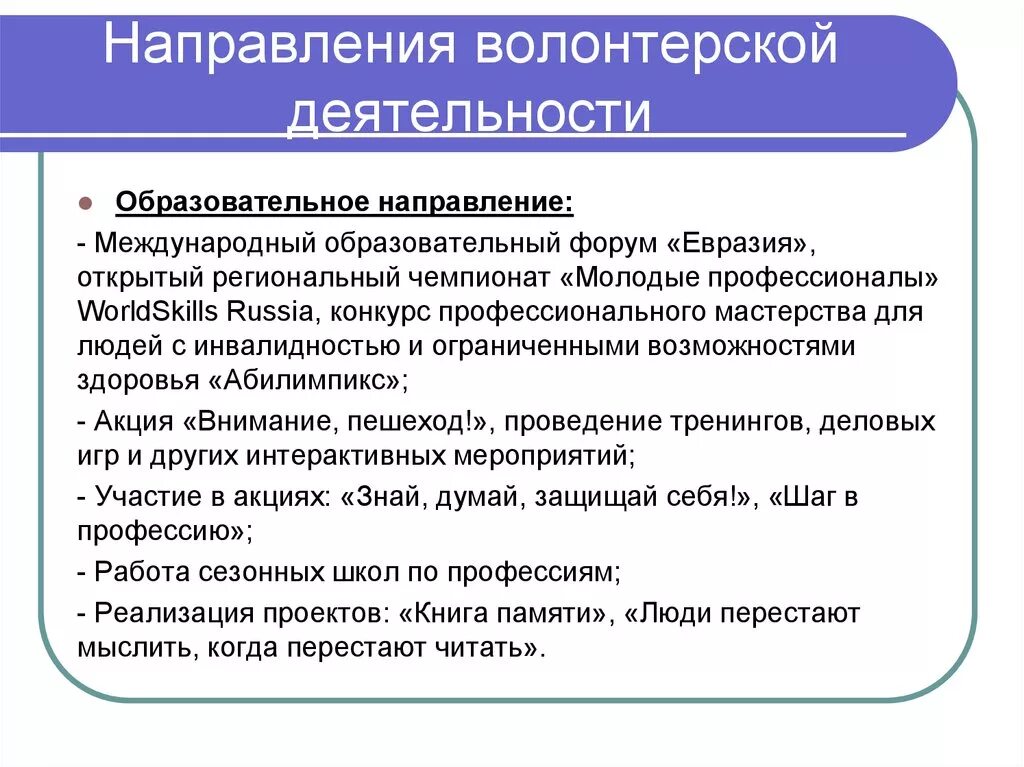 Направления волонтерской деятельности

Образовательное направление:

- Международный образовательный форум «Евразия», открытый региональный чемпионат «Молодые профессионалы» WorldSkills Russia, конкурс профессионального мастерства для людей с инвалидностью и ограниченными возможностями здоровья «Абилимпикс»;

- Акция «Внимание, пешеход!», проведение тренингов, деловых игр и других интерактивных мероприятий;

- Участие в акциях: «Знай, думай, защищай себя!», «Шаг в профессию»;

- Работа сезонных школ по профессиям;

- Реализация проектов: «Книга памяти», «Люди перестают мыслить, когда перестают читать».